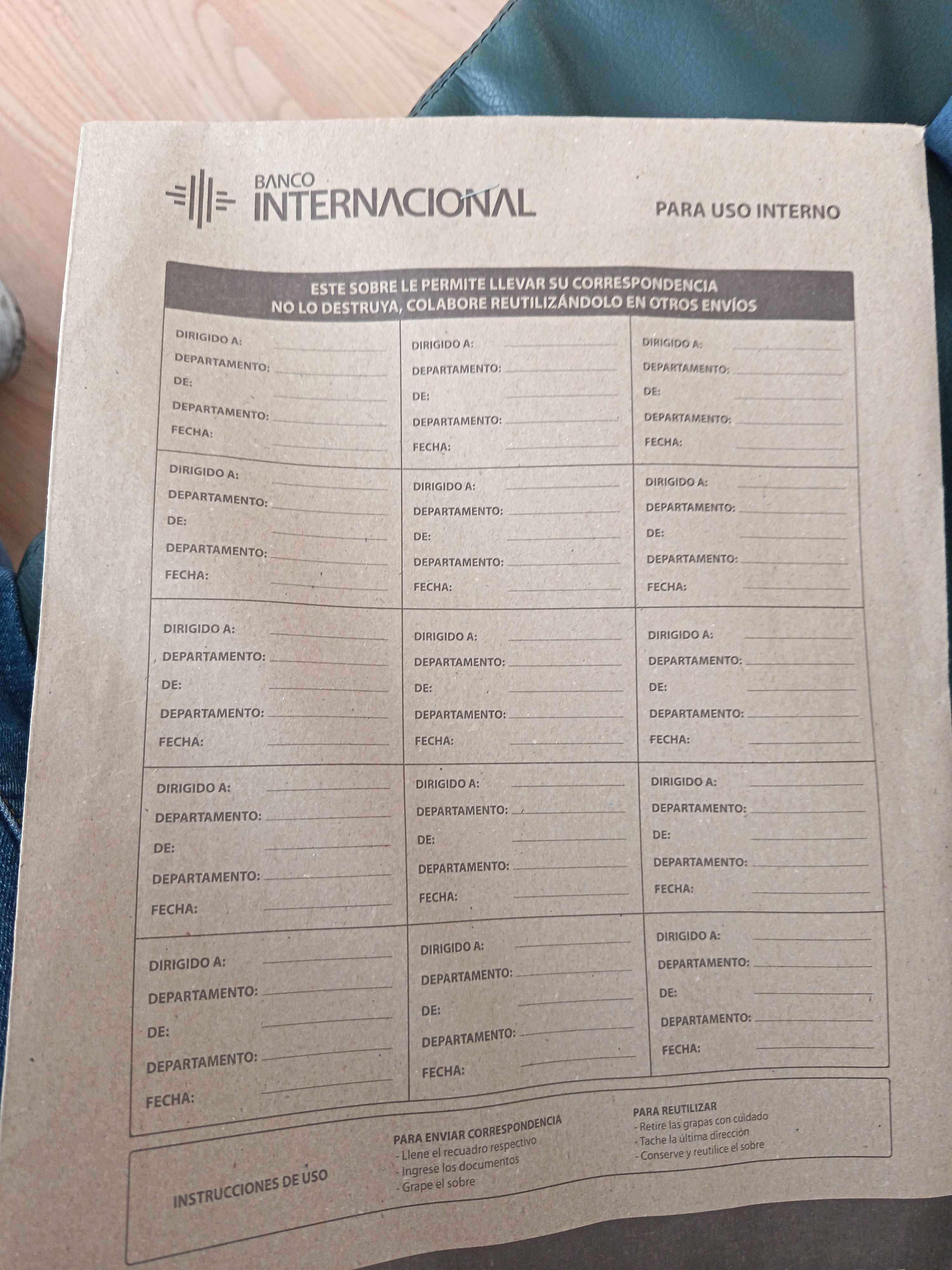 BANCO
INTERNACIONAL

PARA USO INTERNO

ESTE SOBRE LE PERMITE LLEVAR SU CORRESPONDENCIA
NO LO DESTRUYA, COLABORE REUTILIZÁNDOLO EN OTROS ENVÍOS

DIRIGIDO A: ____
DEPARTAMENTO: ____
DE: ____
DEPARTAMENTO: ____
FECHA: ____

DIRIGIDO A: ____
DEPARTAMENTO: ____
DE: ____
DEPARTAMENTO: ____
FECHA: ____

DIRIGIDO A: ____
DEPARTAMENTO: ____
DE: ____
DEPARTAMENTO: ____
FECHA: ____

DIRIGIDO A: ____
DEPARTAMENTO: ____
DE: ____
DEPARTAMENTO: ____
FECHA: ____

DIRIGIDO A: ____
DEPARTAMENTO: ____
DE: ____
DEPARTAMENTO: ____
FECHA: ____

DIRIGIDO A: ____
DEPARTAMENTO: ____
DE: ____
DEPARTAMENTO: ____
FECHA: ____

DIRIGIDO A: ____
DEPARTAMENTO: ____
DE: ____
DEPARTAMENTO: ____
FECHA: ____

DIRIGIDO A: ____
DEPARTAMENTO: ____
DE: ____
DEPARTAMENTO: ____
FECHA: ____

DIRIGIDO A: ____
DEPARTAMENTO: ____
DE: ____
DEPARTAMENTO: ____
FECHA: ____

DIRIGIDO A: ____
DEPARTAMENTO: ____
DE: ____
DEPARTAMENTO: ____
FECHA: ____

DIRIGIDO A: ____
DEPARTAMENTO: ____
DE: ____
DEPARTAMENTO: ____
FECHA: ____

DIRIGIDO A: ____
DEPARTAMENTO: ____
DE: ____
DEPARTAMENTO: ____
FECHA: ____

DIRIGIDO A: ____
DEPARTAMENTO: ____
DE: ____
DEPARTAMENTO: ____
FECHA: ____

DIRIGIDO A: ____
DEPARTAMENTO: ____
DE: ____
DEPARTAMENTO: ____
FECHA: ____

DIRIGIDO A: ____
DEPARTAMENTO: ____
DE: ____
DEPARTAMENTO: ____
FECHA: ____

INSTRUCCIONES DE USO

PARA ENVIAR CORRESPONDENCIA
- Llene el recuadro respectivo
- Ingrese los documentos
- Grape el sobre

PARA REUTILIZAR
- Retire las grapas con cuidado
- Tache la última dirección
- Conserve y reutilice el sobre